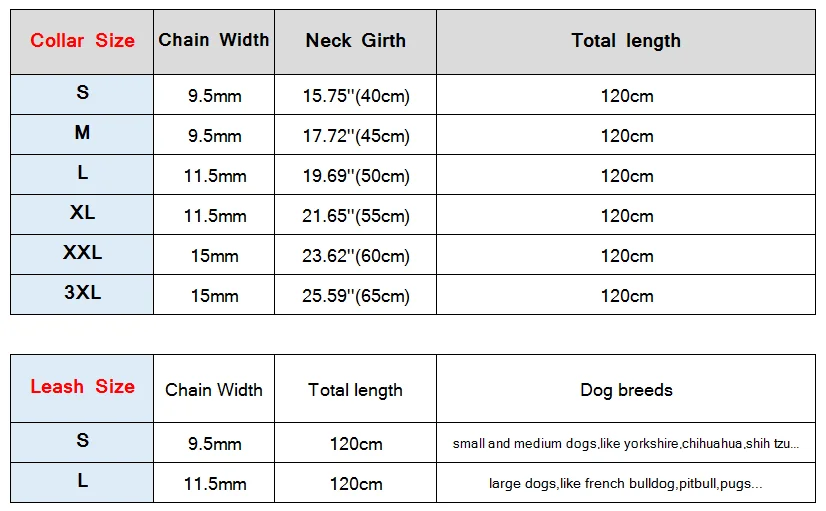 | Collar Size | Chain Width | Neck Girth | Total length |
|---|---|---|---|
| S | 9.5mm | 15.75''(40cm) | 120cm |
| M | 9.5mm | 17.72''(45cm) | 120cm |
| L | 11.5mm | 19.69''(50cm) | 120cm |
| XL | 11.5mm | 21.65''(55cm) | 120cm |
| XXL | 15mm | 23.62''(60cm) | 120cm |
| 3XL | 15mm | 25.59''(65cm) | 120cm |

| Leash Size | Chain Width | Total length | Dog breeds |
|---|---|---|---|
| S | 9.5mm | 120cm | small and medium dogs,like yorkshire,chihuahua,shih tzu... |
| L | 11.5mm | 120cm | large dogs,like french bulldog,pitbull,pugs... |